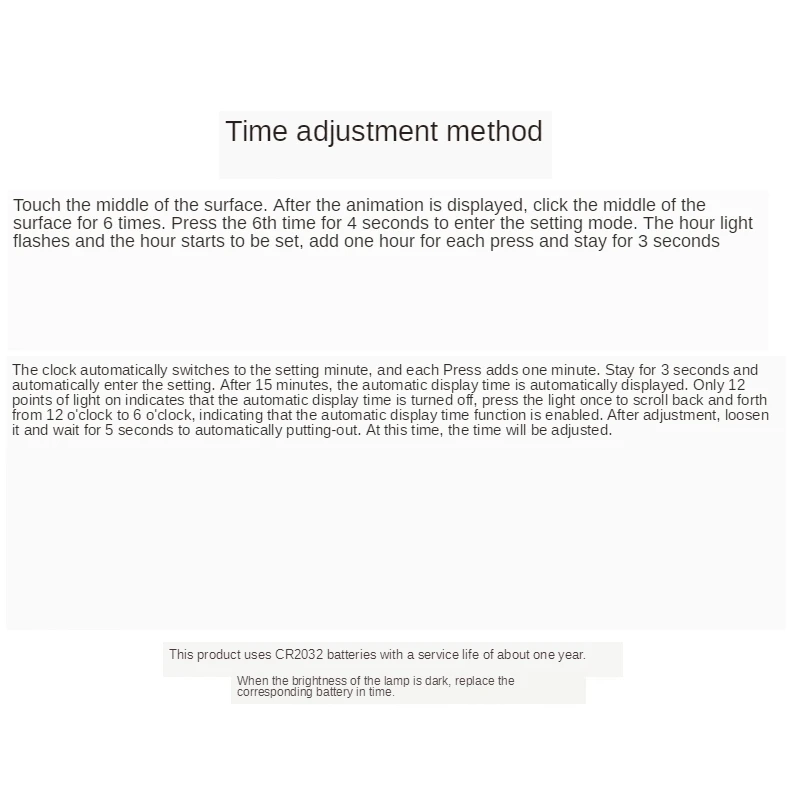 Time adjustment method

Touch the middle of the surface. After the animation is displayed, click the middle of the surface for 6 times. Press the 6th time for 4 seconds to enter the setting mode. The hour light flashes and the hour starts to be set, add one hour for each press and stay for 3 seconds

The clock automatically switches to the setting minute, and each Press adds one minute. Stay for 3 seconds and automatically enter the setting. After 15 minutes, the automatic display time is automatically displayed. Only 12 points of light on indicates that the automatic display time is turned off, press the light once to scroll back and forth from 12 o'clock to 6 o'clock, indicating that the automatic display time function is enabled. After adjustment, loosen it and wait for 5 seconds to automatically putting-out. At this time, the time will be adjusted.

This product uses CR2032 batteries with a service life of about one year.

When the brightness of the lamp is dark, replace the corresponding battery in time.